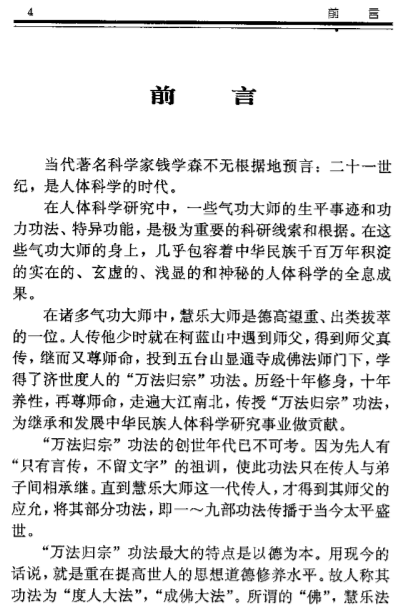 4 前 言

前 言

当代著名科学家钱学森不无根据地预言：二十一世纪，是人体科学的时代。

在人体科学研究中，一些气功大师的生平事迹和功力功法、特异功能，是极为重要的科研线索和根据。在这些气功大师的身上，几乎包容着中华民族千百万年积淀的实在的、玄虚的、浅显的和神秘的人体科学的全息成果。

在诸多气功大师中，慧乐大师是德高望重、出类拔萃的一位。人传他少时就在柯蓝山中遇到师父，得到师父真传，继而又尊师命，投到五台山显通寺成佛法师门下，学得了济世度人的“万法归宗”功法。历经十年修身，十年养性，再尊师命，走遍大江南北，传授“万法归宗”功法，为继承和发展中华民族人体科学研究事业做贡献。

“万法归宗”功法的创世年代已不可考。因为先人有“只有言传，不留文字”的祖训，使此功法只在传人与弟子间相承继。直到慧乐大师这一代传人，才得到其师父的应允，将其部分功法，即一～九部功法传播于当今太平盛世。

“万法归宗”功法最大的特点是以德为本。用现今的话说，就是重在提高世人的思想道德修养水平。故人称其功法为“度人大法”，“成佛大法”。所谓的“佛”，慧乐法